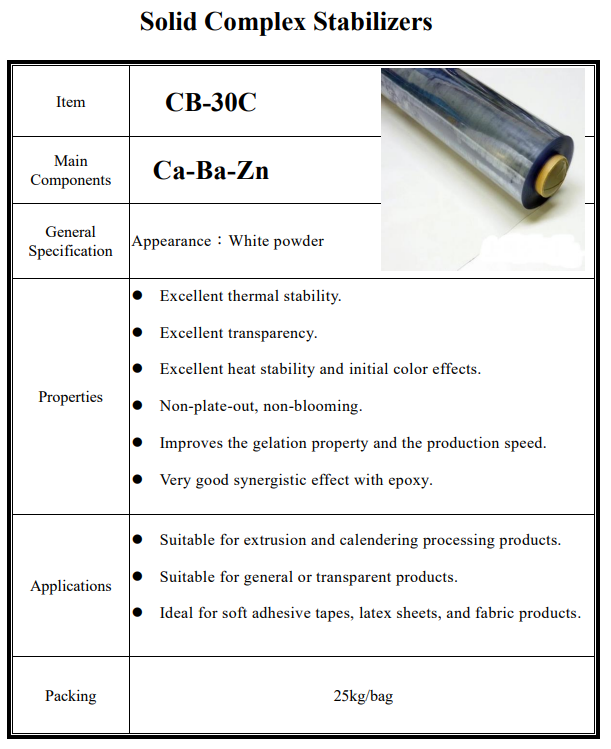 Solid Complex Stabilizers

| Item | CB-30C |
|---|---|
| Main Components | Ca-Ba-Zn |
| General Specification | Appearance：White powder |
| Properties | ● Excellent thermal stability. ● Excellent transparency. ● Excellent heat stability and initial color effects. ● Non-plate-out, non-blooming. ● Improves the gelation property and the production speed. ● Very good synergistic effect with epoxy. |
| Applications | ● Suitable for extrusion and calendering processing products. ● Suitable for general or transparent products. ● Ideal for soft adhesive tapes, latex sheets, and fabric products. |
| Packing | 25kg/bag |